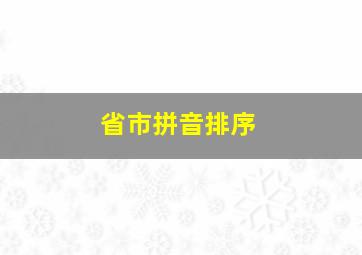 省市拼音排序